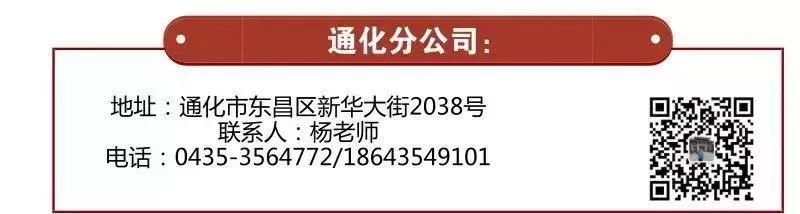 通化分公司:

地址：通化市东昌区新华大街2038号
联系人：杨老师
电话：0435-3564772/18643549101